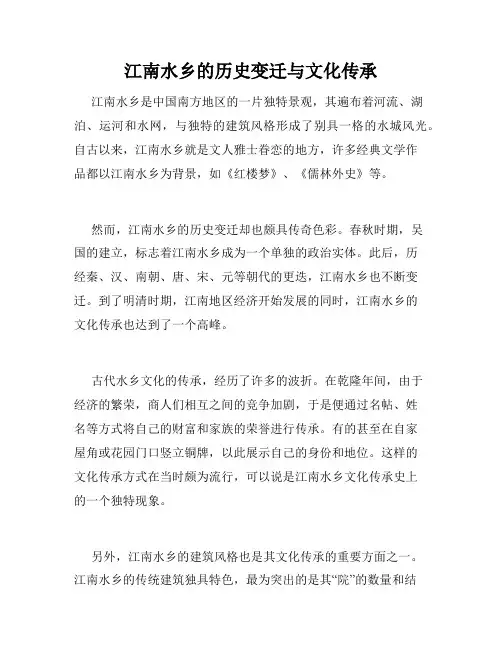 江南水乡的历史变迁与文化传承

江南水乡是中国南方地区的一片独特景观，其遍布着河流、湖泊、运河和水网，与独特的建筑风格形成了别具一格的水城风光。自古以来，江南水乡就是文人雅士眷恋的地方，许多经典文学作品都以江南水乡为背景，如《红楼梦》、《儒林外史》等。

然而，江南水乡的历史变迁却也颇具传奇色彩。春秋时期，吴国的建立，标志着江南水乡成为一个单独的政治实体。此后，历经秦、汉、南朝、唐、宋、元等朝代的更迭，江南水乡也不断变迁。到了明清时期，江南地区经济开始发展的同时，江南水乡的文化传承也达到了一个高峰。

古代水乡文化的传承，经历了许多的波折。在乾隆年间，由于经济的繁荣，商人们相互之间的竞争加剧，于是便通过名帖、姓名等方式将自己的财富和家族的荣誉进行传承。有的甚至在自家屋角或花园门口竖立铜牌，以此展示自己的身份和地位。这样的文化传承方式在当时颇为流行，可以说是江南水乡文化传承史上的一个独特现象。

另外，江南水乡的建筑风格也是其文化传承的重要方面之一。江南水乡的传统建筑独具特色，最为突出的是其“院”的数量和结